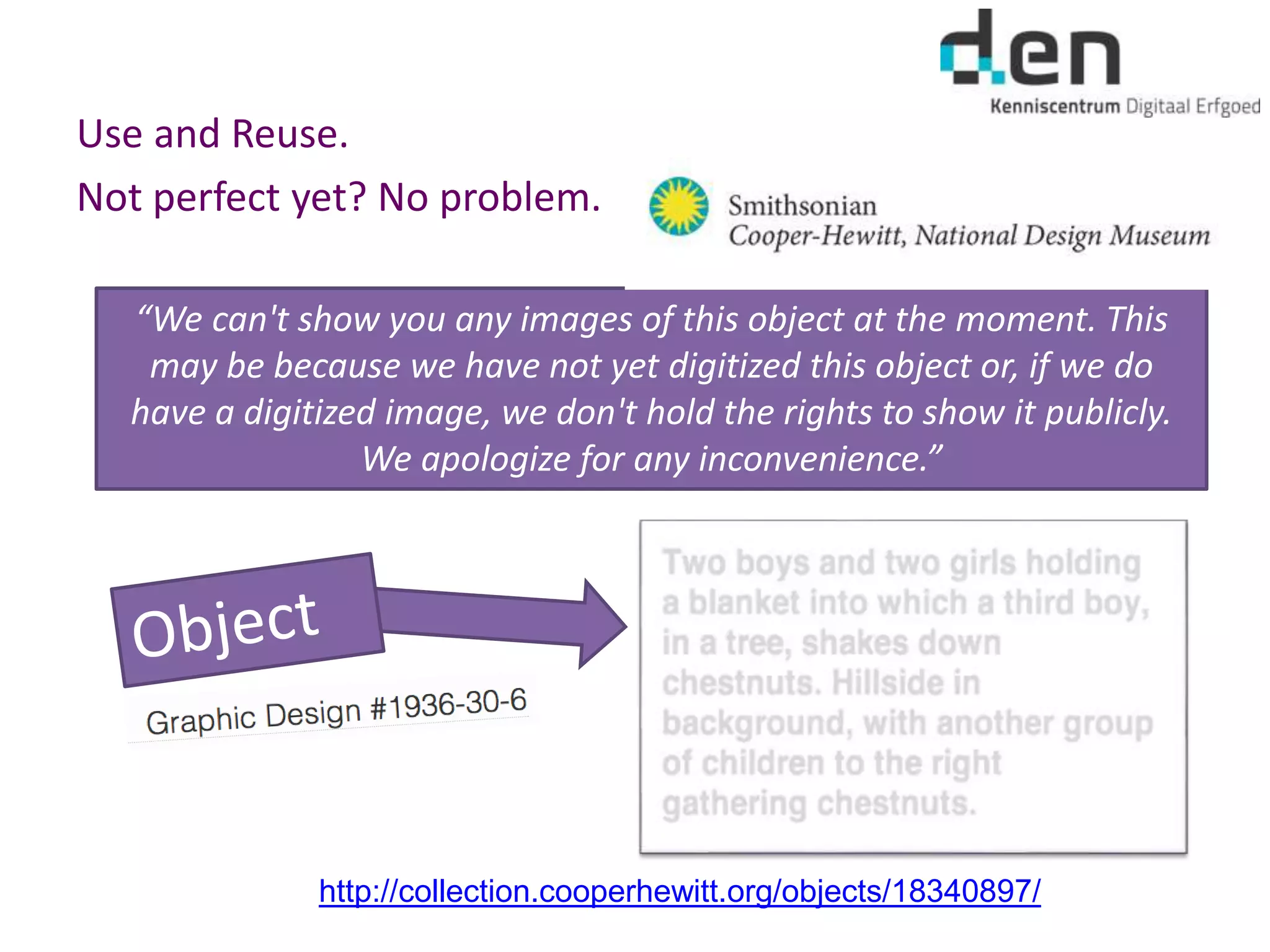 den
Kenniscentrum Digitaal Erfgoed

Use and Reuse.

Not perfect yet? No problem.

Smithsonian
Cooper-Hewitt, National Design Museum

“We can't show you any images of this object at the moment. This may be because we have not yet digitized this object or, if we do have a digitized image, we don't hold the rights to show it publicly. We apologize for any inconvenience.”

Object

Graphic Design #1936-30-6

Two boys and two girls holding a blanket into which a third boy, in a tree, shakes down chestnuts. Hillside in background, with another group of children to the right gathering chestnuts.

http://collection.cooperhewitt.org/objects/18340897/